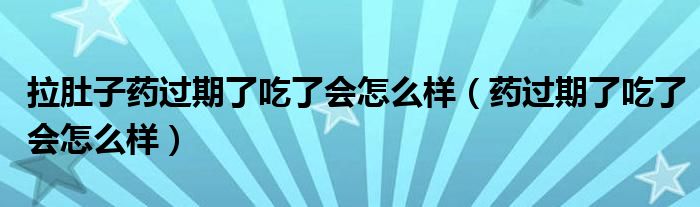 拉肚子药过期了吃了会怎么样（药过期了吃了会怎么样）